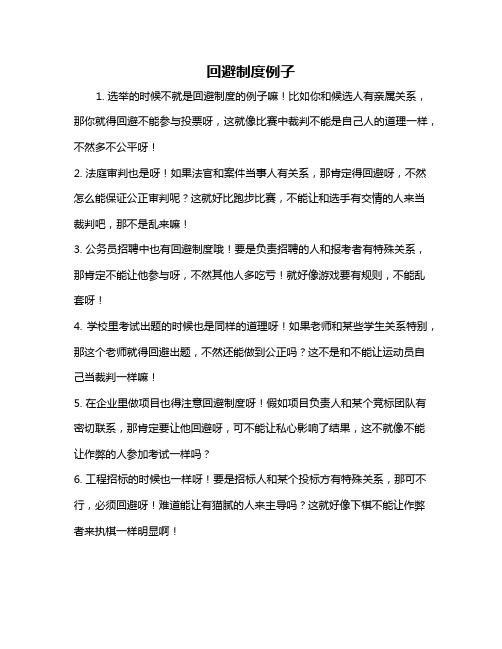 回避制度例子

1. 选举的时候不就是回避制度的例子嘛！比如你和候选人有亲属关系，那你就得回避不能参与投票呀，这就像比赛中裁判不能是自己人的道理一样，不然多不公平呀！

2. 法庭审判也是呀！如果法官和案件当事人有关系，那肯定得回避呀，不然怎么能保证公正审判呢？这就好比跑步比赛，不能让和选手有交情的人来当裁判吧，那不是乱来嘛！

3. 公务员招聘中也有回避制度哦！要是负责招聘的人和报考者有特殊关系，那肯定不能让他参与呀，不然其他人多吃亏！就好像游戏要有规则，不能乱套呀！

4. 学校里考试出题的时候也是同样的道理呀！如果老师和某些学生关系特别，那这个老师就得回避出题，不然还能做到公正吗？这不是和不能让运动员自己当裁判一样嘛！

5. 在企业里做项目也得注意回避制度呀！假如项目负责人和某个竞标团队有密切联系，那肯定要让他回避呀，可不能让私心影响了结果，这不就像不能让作弊的人参加考试一样吗？

6. 工程招标的时候也一样呀！要是招标人和某个投标方有特殊关系，那可不行，必须回避呀！难道能让有猫腻的人来主导吗？这就好像下棋不能让作弊者来执棋一样明显啊！